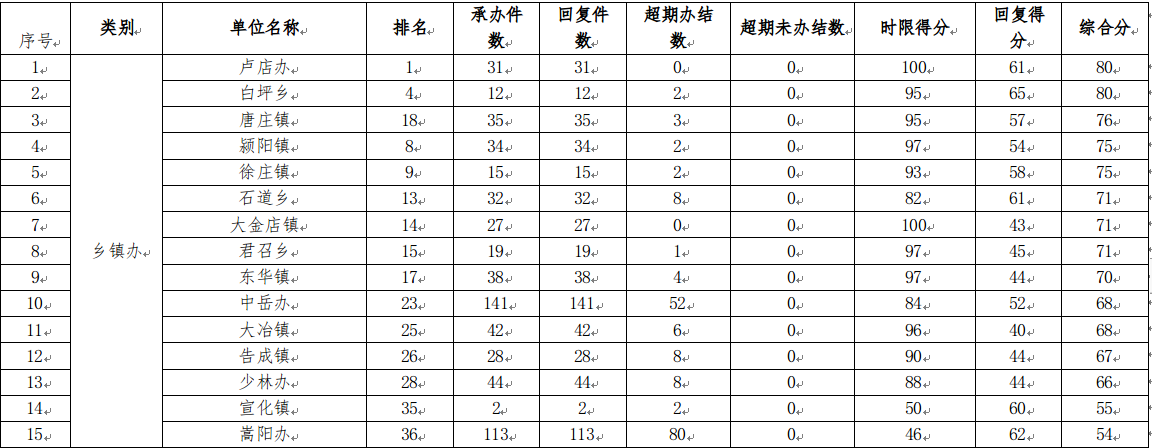 | 序号 | 类别 | 单位名称 | 排名 | 承办件数 | 回复件数 | 超期办结数 | 超期未办结数 | 时限得分 | 回复得分 | 综合分 |
|---|---|---|---|---|---|---|---|---|---|---|
| 1 | 乡镇办 | 卢店办 | 1 | 31 | 31 | 0 | 0 | 100 | 61 | 80 |
| 2 | | 白坪乡 | 4 | 12 | 12 | 2 | 0 | 95 | 65 | 80 |
| 3 | | 唐庄镇 | 18 | 35 | 35 | 3 | 0 | 95 | 57 | 76 |
| 4 | | 颍阳镇 | 8 | 34 | 34 | 2 | 0 | 97 | 54 | 75 |
| 5 | | 徐庄镇 | 9 | 15 | 15 | 2 | 0 | 93 | 58 | 75 |
| 6 | | 石道乡 | 13 | 32 | 32 | 8 | 0 | 82 | 61 | 71 |
| 7 | | 大金店镇 | 14 | 27 | 27 | 0 | 0 | 100 | 43 | 71 |
| 8 | | 君召乡 | 15 | 19 | 19 | 1 | 0 | 97 | 45 | 71 |
| 9 | | 东华镇 | 17 | 38 | 38 | 4 | 0 | 97 | 44 | 70 |
| 10 | | 中岳办 | 23 | 141 | 141 | 52 | 0 | 84 | 52 | 68 |
| 11 | | 大冶镇 | 25 | 42 | 42 | 6 | 0 | 96 | 40 | 68 |
| 12 | | 告成镇 | 26 | 28 | 28 | 8 | 0 | 90 | 44 | 67 |
| 13 | | 少林办 | 28 | 44 | 44 | 8 | 0 | 88 | 44 | 66 |
| 14 | | 宣化镇 | 35 | 2 | 2 | 2 | 0 | 50 | 60 | 55 |
| 15 | | 嵩阳办 | 36 | 113 | 113 | 80 | 0 | 46 | 62 | 54 |